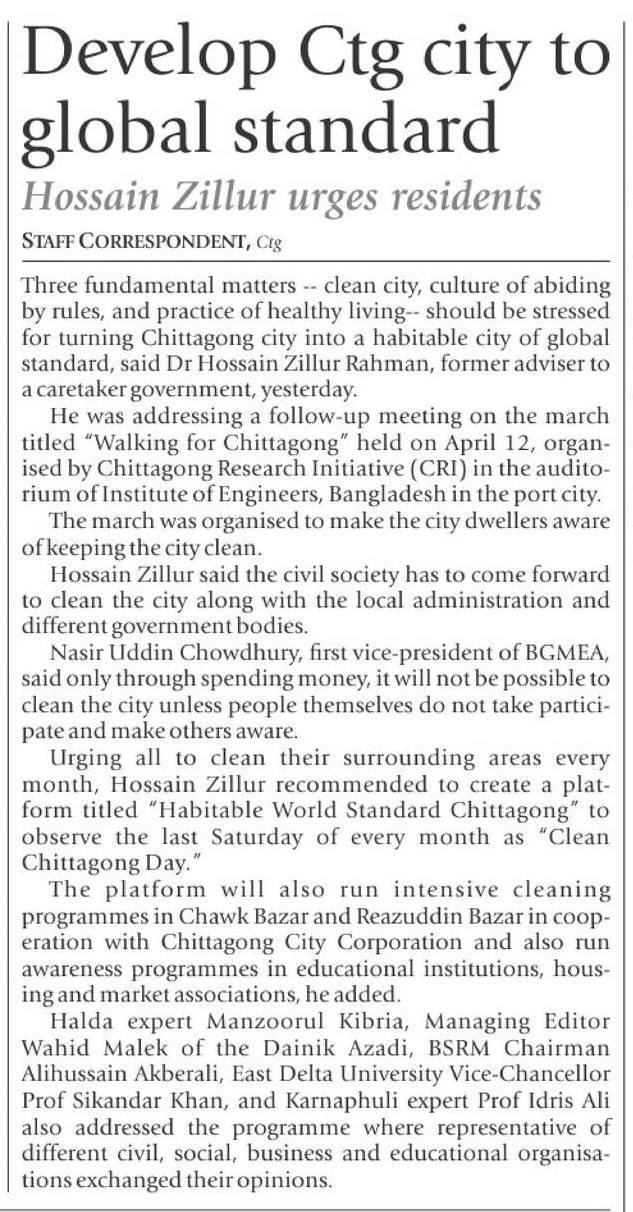 Develop Ctg city to global standard

Hossain Zillur urges residents

STAFF CORRESPONDENT, Ctg

Three fundamental matters -- clean city, culture of abiding by rules, and practice of healthy living-- should be stressed for turning Chittagong city into a habitable city of global standard, said Dr Hossain Zillur Rahman, former adviser to a caretaker government, yesterday.

He was addressing a follow-up meeting on the march titled "Walking for Chittagong" held on April 12, organised by Chittagong Research Initiative (CRI) in the auditorium of Institute of Engineers, Bangladesh in the port city.

The march was organised to make the city dwellers aware of keeping the city clean.

Hossain Zillur said the civil society has to come forward to clean the city along with the local administration and different government bodies.

Nasir Uddin Chowdhury, first vice-president of BGMEA, said only through spending money, it will not be possible to clean the city unless people themselves do not take participate and make others aware.

Urging all to clean their surrounding areas every month, Hossain Zillur recommended to create a platform titled "Habitable World Standard Chittagong" to observe the last Saturday of every month as "Clean Chittagong Day."

The platform will also run intensive cleaning programmes in Chawk Bazar and Reazuddin Bazar in cooperation with Chittagong City Corporation and also run awareness programmes in educational institutions, housing and market associations, he added.

Halda expert Manzoorul Kibria, Managing Editor Wahid Malek of the Dainik Azadi, BSRM Chairman Alihussain Akberali, East Delta University Vice-Chancellor Prof Sikandar Khan, and Karnaphuli expert Prof Idris Ali also addressed the programme where representative of different civil, social, business and educational organisations exchanged their opinions.